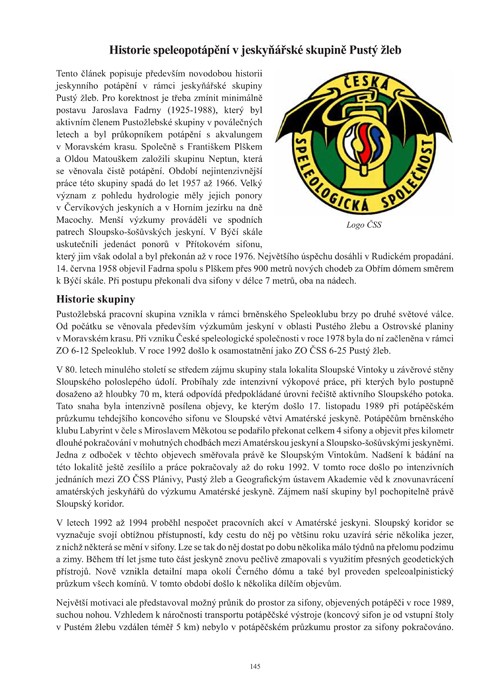 Historie speleopotápění v jeskyňářské skupině Pustý žleb

Tento článek popisuje především novodobou historii jeskynního potápění v rámci jeskyňářské skupiny Pustý žleb. Pro korektnost je třeba zmínit minimálně postavu Jaroslava Fadrny (1925-1988), který byl aktivním členem Pustožlebské skupiny v poválečných letech a byl průkopníkem potápění s akvalungem v Moravském krasu. Společně s Františkem Plškem a Oldou Matouškem založili skupinu Neptun, která se věnovala čistě potápění. Období nejintenzivnější práce této skupiny spadá do let 1957 až 1966. Velký význam z pohledu hydrologie měly jejich ponory v Červíkových jeskyních a v Horním jezírku na dně Macochy. Menší výzkumy prováděli ve spodních patrech Sloupsko-šošůvských jeskyní. V Býčí skále uskutečnili jedenáct ponorů v Přítokovém sifonu, který jim však odolal a byl překonán až v roce 1976. Největšího úspěchu dosáhli v Rudickém propadání. 14. června 1958 objevil Fadrna spolu s Plškem přes 900 metrů nových chodeb za Obřím dómem směrem k Býčí skále. Při postupu překonali dva sifony v délce 7 metrů, oba na nádech.

ČESKÁ SPELEOLOGICKÁ SPOLEČNOST

Logo ČSS

Historie skupiny

Pustožlebská pracovní skupina vznikla v rámci brněnského Speleoklubu brzy po druhé světové válce. Od počátku se věnovala především výzkumům jeskyní v oblasti Pustého žlebu a Ostrovské planiny v Moravském krasu. Při vzniku České speleologické společnosti v roce 1978 byla do ní začleněna v rámci ZO 6-12 Speleoklub. V roce 1992 došlo k osamostatnění jako ZO ČSS 6-25 Pustý žleb.

V 80. letech minulého století se středem zájmu skupiny stala lokalita Sloupské Vintoky u závěrové stěny Sloupského poloslepého údolí. Probíhaly zde intenzivní výkopové práce, při kterých bylo postupně dosaženo až hloubky 70 m, která odpovídá předpokládané úrovni řečiště aktivního Sloupského potoka. Tato snaha byla intenzivně posílena objevy, ke kterým došlo 17. listopadu 1989 při potápěčském průzkumu tehdejšího koncového sifonu ve Sloupské větvi Amatérské jeskyně. Potápěčům brněnského klubu Labyrint v čele s Miroslavem Měkotou se podařilo překonat celkem 4 sifony a objevit přes kilometr dlouhé pokračování v mohutných chodbách mezi Amatérskou jeskyní a Sloupsko-šošůvskými jeskyněmi. Jedna z odboček v těchto objevech směřovala právě ke Sloupským Vintokům. Nadšení k bádání na této lokalitě ještě zesílilo a práce pokračovaly až do roku 1992. V tomto roce došlo po intenzivních jednáních mezi ZO ČSS Plánivy, Pustý žleb a Geografickým ústavem Akademie věd k znovunavrácení amatérských jeskyňářů do výzkumu Amatérské jeskyně. Zájmem naší skupiny byl pochopitelně právě Sloupský koridor.

V letech 1992 až 1994 proběhl nespočet pracovních akcí v Amatérské jeskyni. Sloupský koridor se vyznačuje svojí obtížnou přístupností, kdy cestu do něj po většinu roku uzavírá série několika jezer, z nichž některá se mění v sifony. Lze se tak do něj dostat po dobu několika málo týdnů na přelomu podzimu a zimy. Během tří let jsme tuto část jeskyně znovu pečlivě zmapovali s využitím přesných geodetických přístrojů. Nově vznikla detailní mapa okolí Černého dómu a také byl proveden speleoalpinistický průzkum všech komínů. V tomto období došlo k několika dílčím objevům.

Největší motivaci ale představoval možný průnik do prostor za sifony, objevených potápěči v roce 1989, suchou nohou. Vzhledem k náročnosti transportu potápěčské výstroje (koncový sifon je od vstupní štoly v Pustém žlebu vzdálen téměř 5 km) nebylo v potápěčském průzkumu prostor za sifony pokračováno.

145